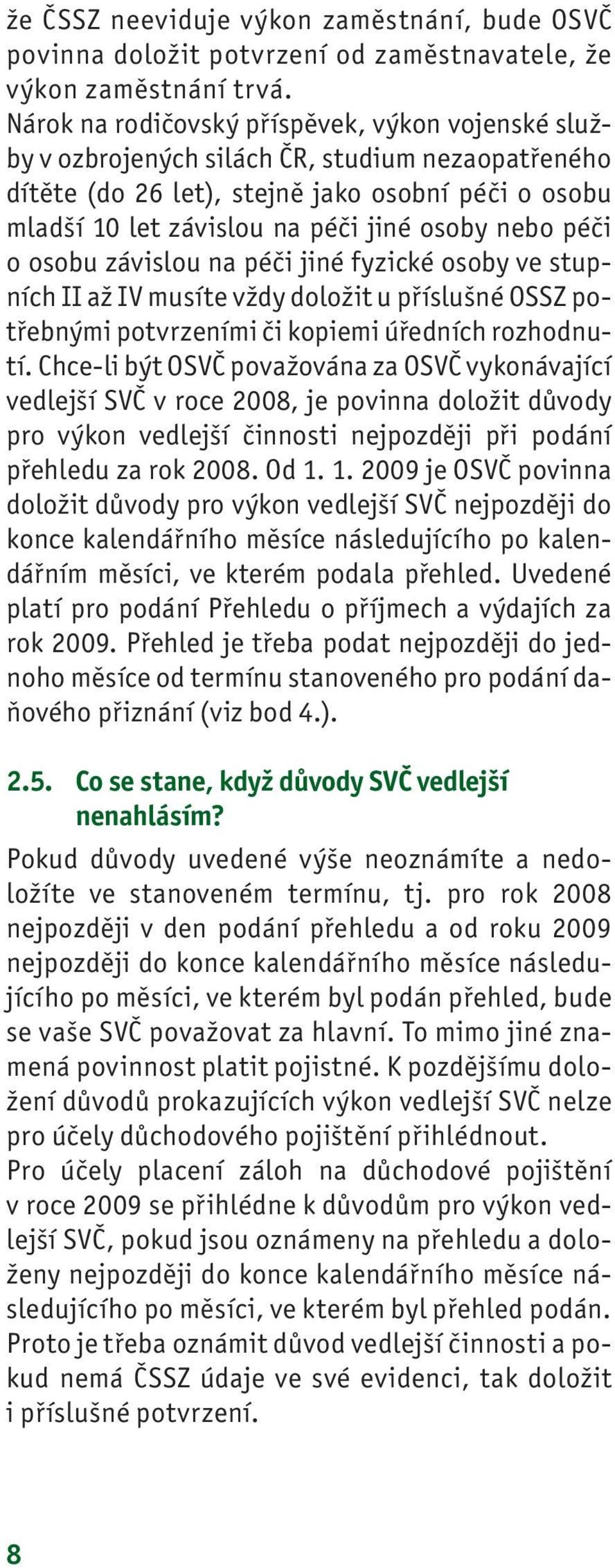 že ČSSZ neeviduje výkon zaměstnání, bude OSVČ povinna doložit potvrzení od zaměstnavatele, že výkon zaměstnání trvá.
Nárok na rodičovský příspěvek, výkon vojenské služby v ozbrojených silách ČR, studium nezaopatřeného dítěte (do 26 let), stejně jako osobní péči o osobu mladší 10 let závislou na péči jiné osoby nebo péči o osobu závislou na péči jiné fyzické osoby ve stupních II až IV musíte vždy doložit u příslušné OSSZ potřebnými potvrzeními či kopiemi úředních rozhodnutí. Chce-li být OSVČ považována za OSVČ vykonávající vedlejší SVČ v roce 2008, je povinna doložit důvody pro výkon vedlejší činnosti nejpozději při podání přehledu za rok 2008. Od 1. 1. 2009 je OSVČ povinna doložit důvody pro výkon vedlejší SVČ nejpozději do konce kalendářního měsíce následujícího po kalendářním měsíci, ve kterém podala přehled. Uvedené platí pro podání Přehledu o příjmech a výdajích za rok 2009. Přehled je třeba podat nejpozději do jednoho měsíce od termínu stanoveného pro podání daňového přiznání (viz bod 4.).

2.5. Co se stane, když důvody SVČ vedlejší nenahlásím?

Pokud důvody uvedené výše neoznámíte a nedoložíte ve stanoveném termínu, tj. pro rok 2008 nejpozději v den podání přehledu a od roku 2009 nejpozději do konce kalendářního měsíce následujícího po měsíci, ve kterém byl podán přehled, bude se vaše SVČ považovat za hlavní. To mimo jiné znamená povinnost platit pojistné. K pozdějšímu doložení důvodů prokazujících výkon vedlejší SVČ nelze pro účely důchodového pojištění přihlédnout.
Pro účely placení záloh na důchodové pojištění v roce 2009 se přihlédne k důvodům pro výkon vedlejší SVČ, pokud jsou oznámeny na přehledu a doloženy nejpozději do konce kalendářního měsíce následujícího po měsíci, ve kterém byl přehled podán. Proto je třeba oznámit důvod vedlejší činnosti a pokud nemá ČSSZ údaje ve své evidenci, tak doložit i příslušné potvrzení.

8